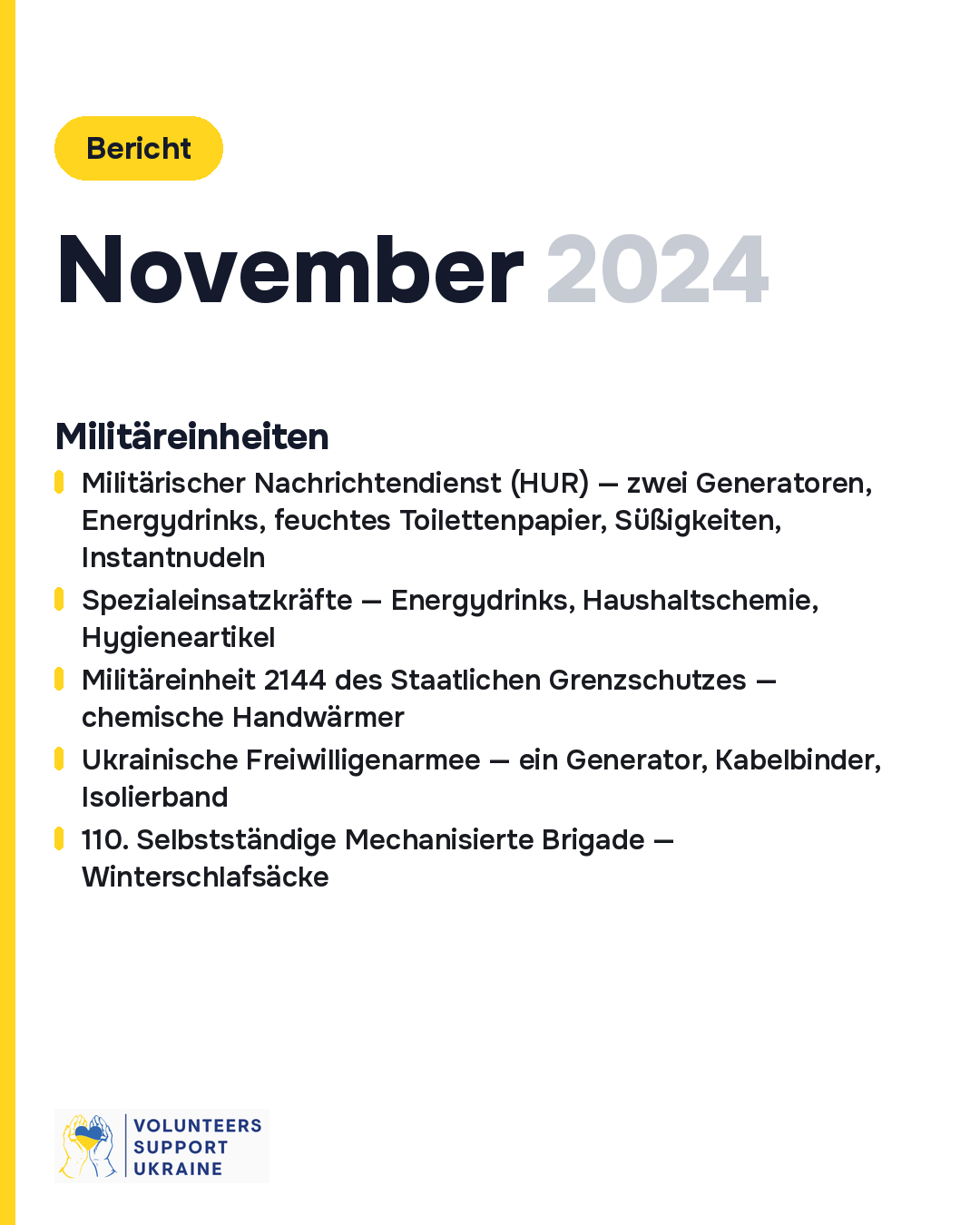 Bericht

November 2024

Militäreinheiten

Militärischer Nachrichtendienst (HUR) — zwei Generatoren, Energydrinks, feuchtes Toilettenpapier, Süßigkeiten, Instantnudeln

Spezialeinsatzkräfte — Energydrinks, Haushaltschemie, Hygieneartikel

Militäreinheit 2144 des Staatlichen Grenzschutzes — chemische Handwärmer

Ukrainische Freiwilligenarmee — ein Generator, Kabelbinder, Isolierband

110. Selbstständige Mechanisierte Brigade — Winterschlafsäcke

VOLUNTEERS SUPPORT UKRAINE